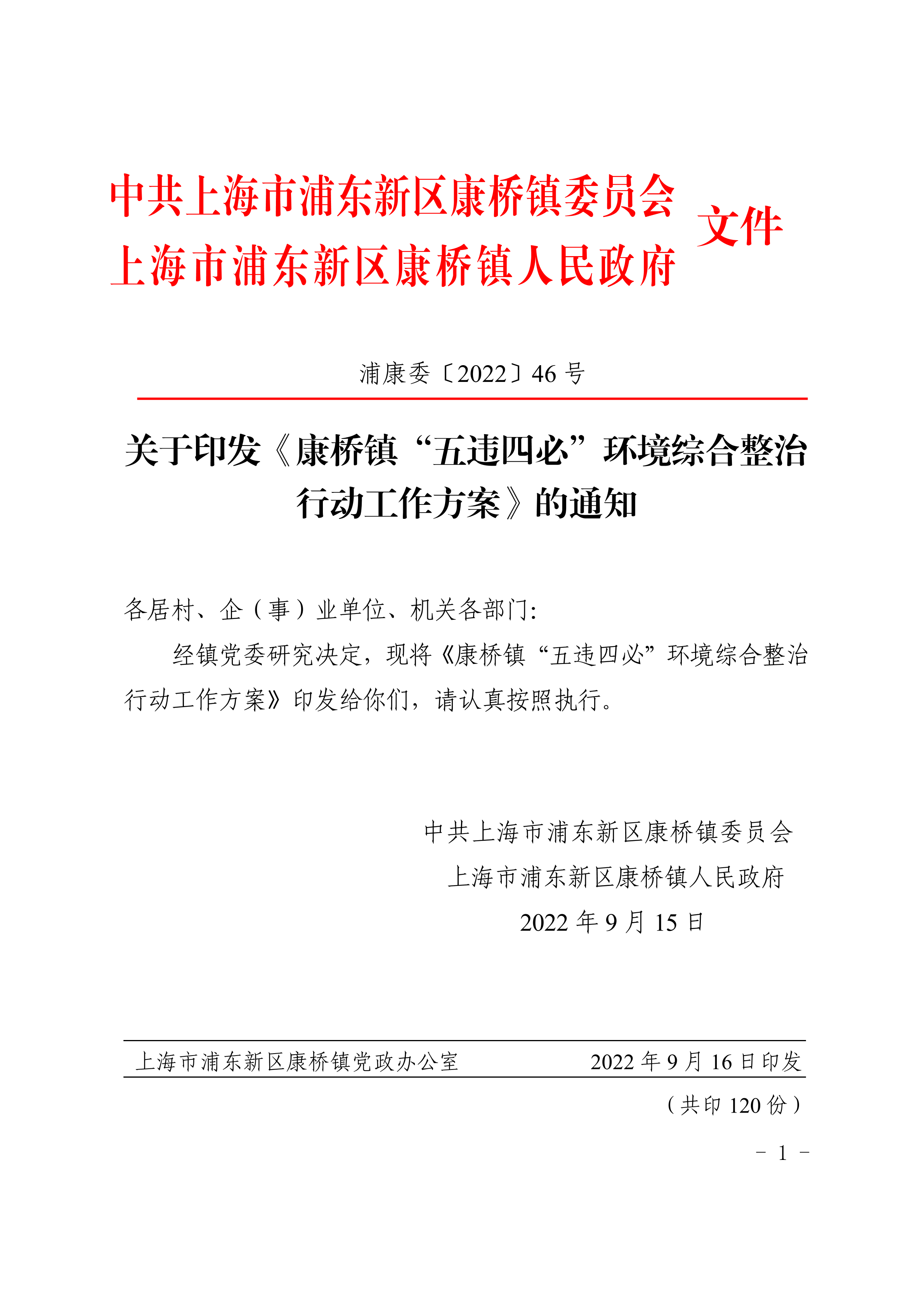 中共上海市浦东新区康桥镇委员会
上海市浦东新区康桥镇人民政府
文件

浦康委〔2022〕46 号

关于印发《康桥镇“五违四必”环境综合整治行动工作方案》的通知

各居村、企（事）业单位、机关各部门:

经镇党委研究决定，现将《康桥镇“五违四必”环境综合整治行动工作方案》印发给你们，请认真按照执行。

中共上海市浦东新区康桥镇委员会
上海市浦东新区康桥镇人民政府
2022 年 9 月 15 日

上海市浦东新区康桥镇党政办公室　2022 年 9 月 16 日印发

（共印 120 份）

- 1 -